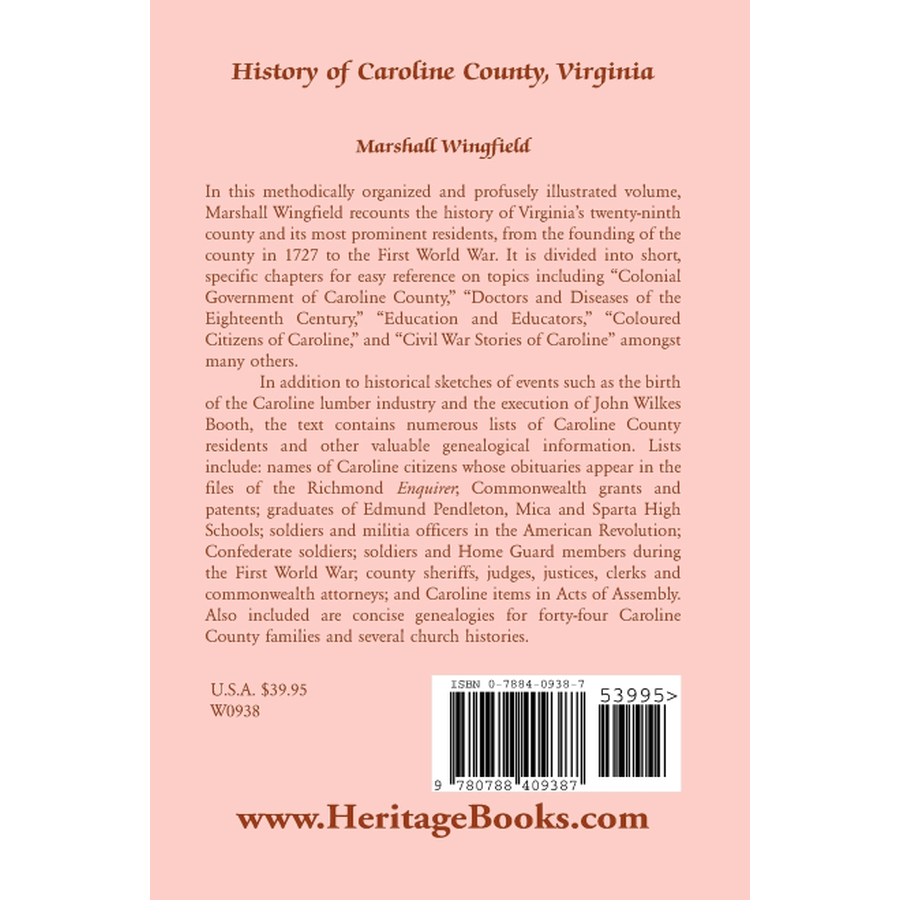 History of Caroline County, Virginia

Marshall Wingfield

In this methodically organized and profusely illustrated volume, Marshall Wingfield recounts the history of Virginia's twenty-ninth county and its most prominent residents, from the founding of the county in 1727 to the First World War. It is divided into short, specific chapters for easy reference on topics including "Colonial Government of Caroline County," "Doctors and Diseases of the Eighteenth Century," "Education and Educators," "Coloured Citizens of Caroline," and "Civil War Stories of Caroline" amongst many others.

In addition to historical sketches of events such as the birth of the Caroline lumber industry and the execution of John Wilkes Booth, the text contains numerous lists of Caroline County residents and other valuable genealogical information. Lists include: names of Caroline citizens whose obituaries appear in the files of the Richmond Enquirer; Commonwealth grants and patents; graduates of Edmund Pendleton, Mica and Sparta High Schools; soldiers and militia officers in the American Revolution; Confederate soldiers; soldiers and Home Guard members during the First World War; county sheriffs, judges, justices, clerks and commonwealth attorneys; and Caroline items in Acts of Assembly. Also included are concise genealogies for forty-four Caroline County families and several church histories.

U.S.A. $39.95
W0938

ISBN 0-7884-0938-7
53995>
9 780788 409387

www.HeritageBooks.com